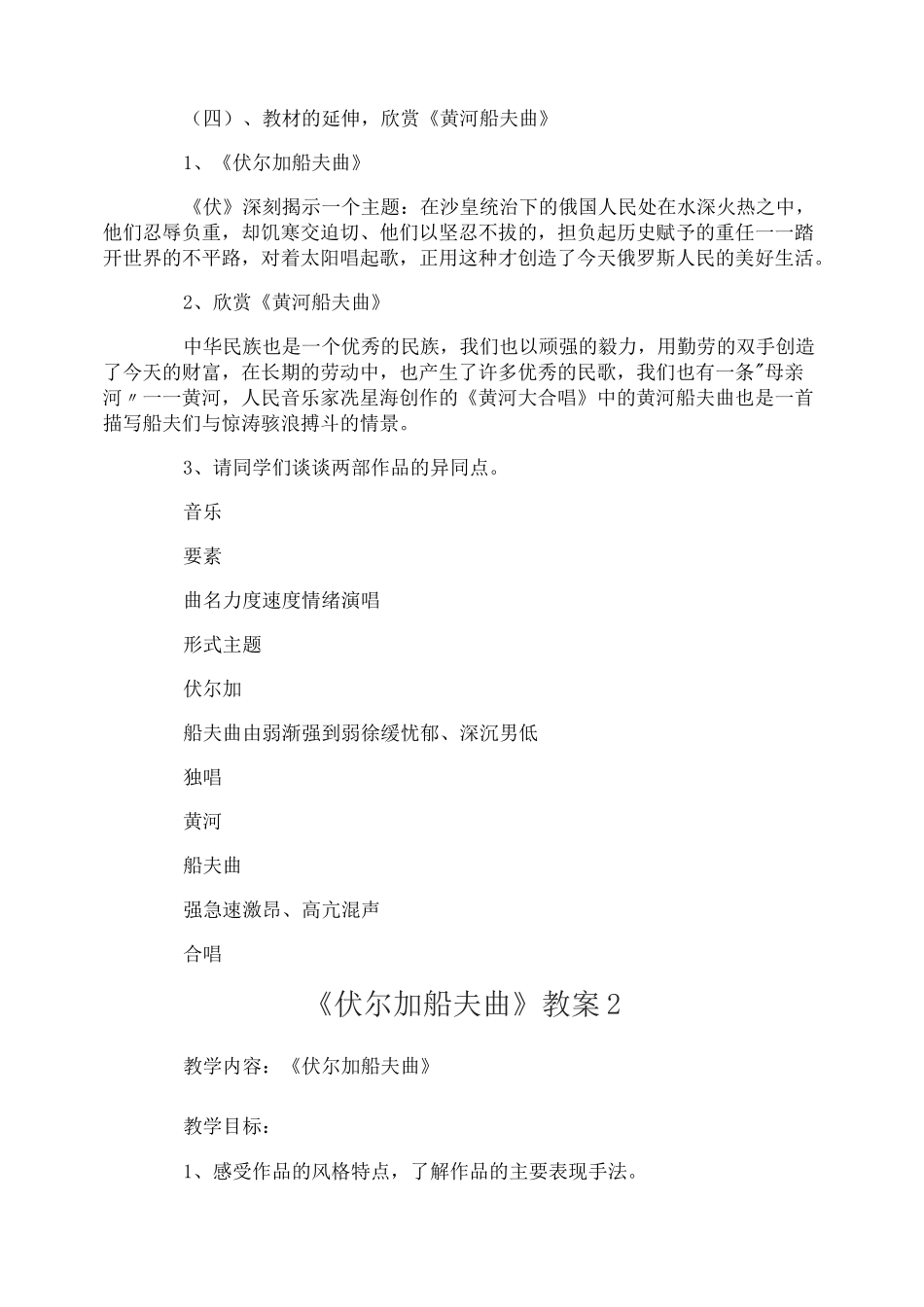 （四）、教材的延伸，欣赏《黄河船夫曲》

1、《伏尔加船夫曲》

《伏》深刻揭示一个主题：在沙皇统治下的俄国人民处在水深火热之中，他们忍辱负重，却饥寒交迫切、他们以坚忍不拔的，担负起历史赋予的重任一一踏开世界的不平路，对着太阳唱起歌，正用这种才创造了今天俄罗斯人民的美好生活。

2、欣赏《黄河船夫曲》

中华民族也是一个优秀的民族，我们也以顽强的毅力，用勤劳的双手创造了今天的财富，在长期的劳动中，也产生了许多优秀的民歌，我们也有一条"母亲河〃一一黄河，人民音乐家冼星海创作的《黄河大合唱》中的黄河船夫曲也是一首描写船夫们与惊涛骇浪搏斗的情景。

3、请同学们谈谈两部作品的异同点。

音乐

要素

曲名力度速度情绪演唱

形式主题

伏尔加

船夫曲由弱渐强到弱徐缓忧郁、深沉男低

独唱

黄河

船夫曲

强急速激昂、高亢混声

合唱

《伏尔加船夫曲》教案2

教学内容：《伏尔加船夫曲》

教学目标：

1、感受作品的风格特点，了解作品的主要表现手法。